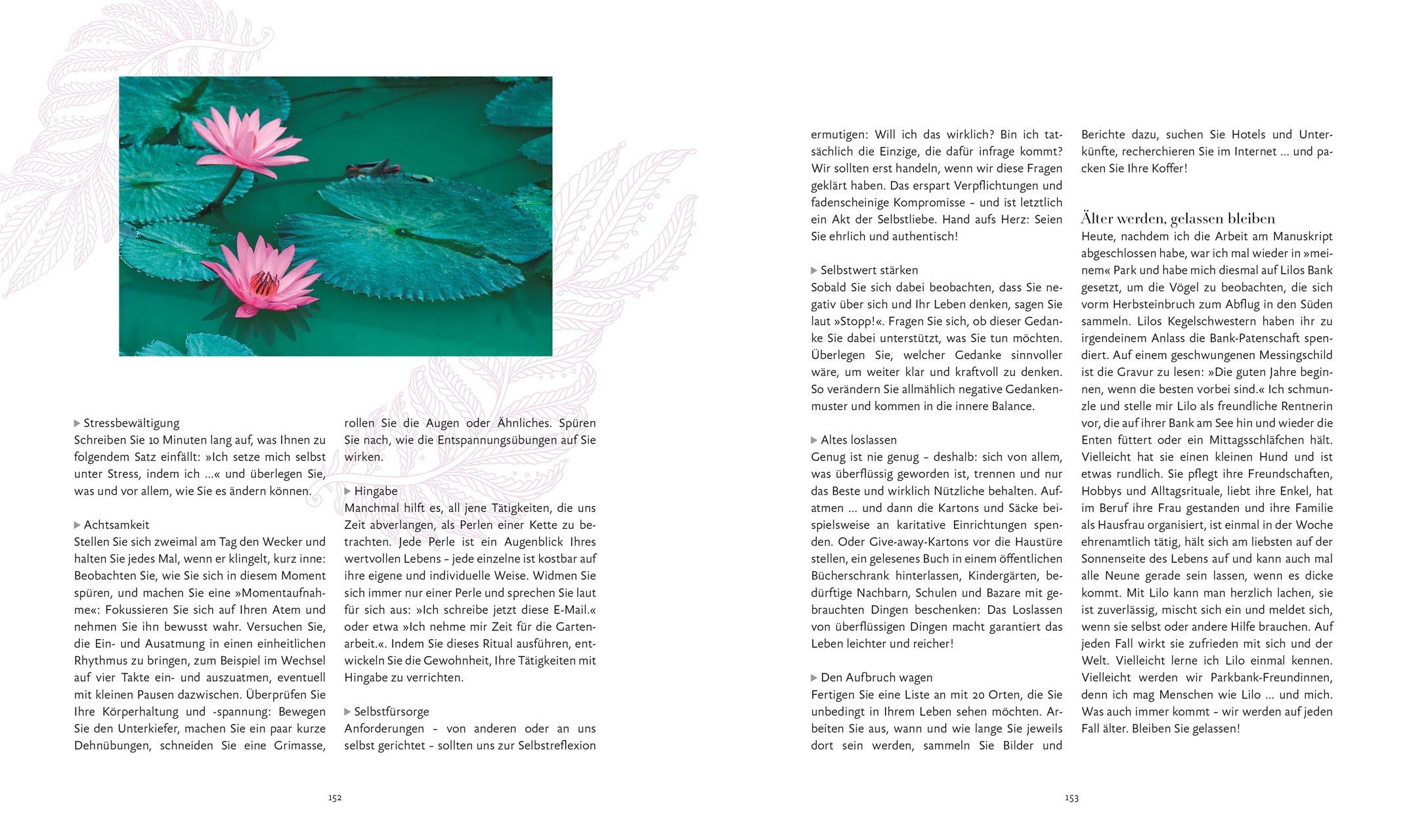 ▶ Stressbewältigung
Schreiben Sie 10 Minuten lang auf, was Ihnen zu folgendem Satz einfällt: »Ich setze mich selbst unter Stress, indem ich …« und überlegen Sie, was und vor allem, wie Sie es ändern können.

▶ Achtsamkeit
Stellen Sie sich zweimal am Tag den Wecker und halten Sie jedes Mal, wenn er klingelt, kurz inne: Beobachten Sie, wie Sie sich in diesem Moment spüren, und machen Sie eine »Momentaufnahme«: Fokussieren Sie sich auf Ihren Atem und nehmen Sie ihn bewusst wahr. Versuchen Sie, die Ein- und Ausatmung in einen einheitlichen Rhythmus zu bringen, zum Beispiel im Wechsel auf vier Takte ein- und auszuatmen, eventuell mit kleinen Pausen dazwischen. Überprüfen Sie Ihre Körperhaltung und -spannung: Bewegen Sie den Unterkiefer, machen Sie ein paar kurze Dehnübungen, schneiden Sie eine Grimasse, rollen Sie die Augen oder Ähnliches. Spüren Sie nach, wie die Entspannungsübungen auf Sie wirken.

▶ Hingabe
Manchmal hilft es, all jene Tätigkeiten, die uns Zeit abverlangen, als Perlen einer Kette zu betrachten. Jede Perle ist ein Augenblick Ihres wertvollen Lebens – jede einzelne ist kostbar auf ihre eigene und individuelle Weise. Widmen Sie sich immer nur einer Perle und sprechen Sie laut für sich aus: »Ich schreibe jetzt diese E-Mail.« oder etwa »Ich nehme mir Zeit für die Gartenarbeit.«. Indem Sie dieses Ritual ausführen, entwickeln Sie die Gewohnheit, Ihre Tätigkeiten mit Hingabe zu verrichten.

▶ Selbstfürsorge
Anforderungen – von anderen oder an uns selbst gerichtet – sollten uns zur Selbstreflexion

152

ermutigen: Will ich das wirklich? Bin ich tatsächlich die Einzige, die dafür infrage kommt? Wir sollten erst handeln, wenn wir diese Fragen geklärt haben. Das erspart Verpflichtungen und fadenscheinige Kompromisse – und ist letztlich ein Akt der Selbstliebe. Hand aufs Herz: Seien Sie ehrlich und authentisch!

▶ Selbstwert stärken
Sobald Sie sich dabei beobachten, dass Sie negativ über sich und Ihr Leben denken, sagen Sie laut »Stopp!«. Fragen Sie sich, ob dieser Gedanke Sie dabei unterstützt, was Sie tun möchten. Überlegen Sie, welcher Gedanke sinnvoller wäre, um weiter klar und kraftvoll zu denken. So verändern Sie allmählich negative Gedankenmuster und kommen in die innere Balance.

▶ Altes loslassen
Genug ist nie genug – deshalb: sich von allem, was überflüssig geworden ist, trennen und nur das Beste und wirklich Nützliche behalten. Aufatmen … und dann die Kartons und Säcke beispielsweise an karitative Einrichtungen spenden. Oder Give-away-Kartons vor die Haustüre stellen, ein gelesenes Buch in einem öffentlichen Bücherschrank hinterlassen, Kindergärten, bedürftige Nachbarn, Schulen und Bazare mit gebrauchten Dingen beschenken: Das Loslassen von überflüssigen Dingen macht garantiert das Leben leichter und reicher!

▶ Den Aufbruch wagen
Fertigen Sie eine Liste an mit 20 Orten, die Sie unbedingt in Ihrem Leben sehen möchten. Arbeiten Sie aus, wann und wie lange Sie jeweils dort sein werden, sammeln Sie Bilder und Berichte dazu, suchen Sie Hotels und Unterkünfte, recherchieren Sie im Internet … und packen Sie Ihre Koffer!

Älter werden, gelassen bleiben
Heute, nachdem ich die Arbeit am Manuskript abgeschlossen habe, war ich mal wieder in »meinem« Park und habe mich diesmal auf Lilos Bank gesetzt, um die Vögel zu beobachten, die sich vorm Herbsteinbruch zum Abflug in den Süden sammeln. Lilos Kegelschwestern haben ihr zu irgendeinem Anlass die Bank-Patenschaft spendiert. Auf einem geschwungenen Messingschild ist die Gravur zu lesen: »Die guten Jahre beginnen, wenn die besten vorbei sind.« Ich schmunzle und stelle mir Lilo als freundliche Rentnerin vor, die auf ihrer Bank am See hin und wieder die Enten füttert oder ein Mittagsschläfchen hält. Vielleicht hat sie einen kleinen Hund und ist etwas rundlich. Sie pflegt ihre Freundschaften, Hobbys und Alltagsrituale, liebt ihre Enkel, hat im Beruf ihre Frau gestanden und ihre Familie als Hausfrau organisiert, ist einmal in der Woche ehrenamtlich tätig, hält sich am liebsten auf der Sonnenseite des Lebens auf und kann auch mal alle Neune gerade sein lassen, wenn es dicke kommt. Mit Lilo kann man herzlich lachen, sie ist zuverlässig, mischt sich ein und meldet sich, wenn sie selbst oder andere Hilfe brauchen. Auf jeden Fall wirkt sie zufrieden mit sich und der Welt. Vielleicht lerne ich Lilo einmal kennen. Vielleicht werden wir Parkbank-Freundinnen, denn ich mag Menschen wie Lilo … und mich. Was auch immer kommt – wir werden auf jeden Fall älter. Bleiben Sie gelassen!

153